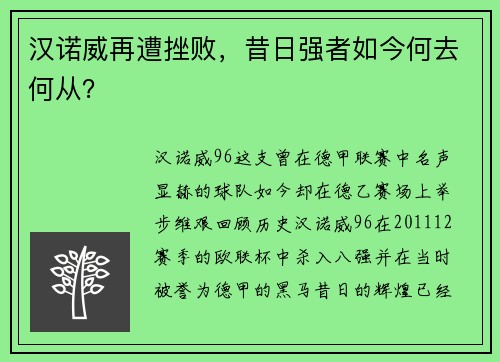 汉诺威再遭挫败，昔日强者如今何去何从？

汉诺威96这支曾在德甲联赛中名声显赫的球队如今却在德乙赛场上举步维艰回顾历史汉诺威96在201112赛季的欧联杯中杀入八强并在当时被誉为德甲的黑马昔日的辉煌已经